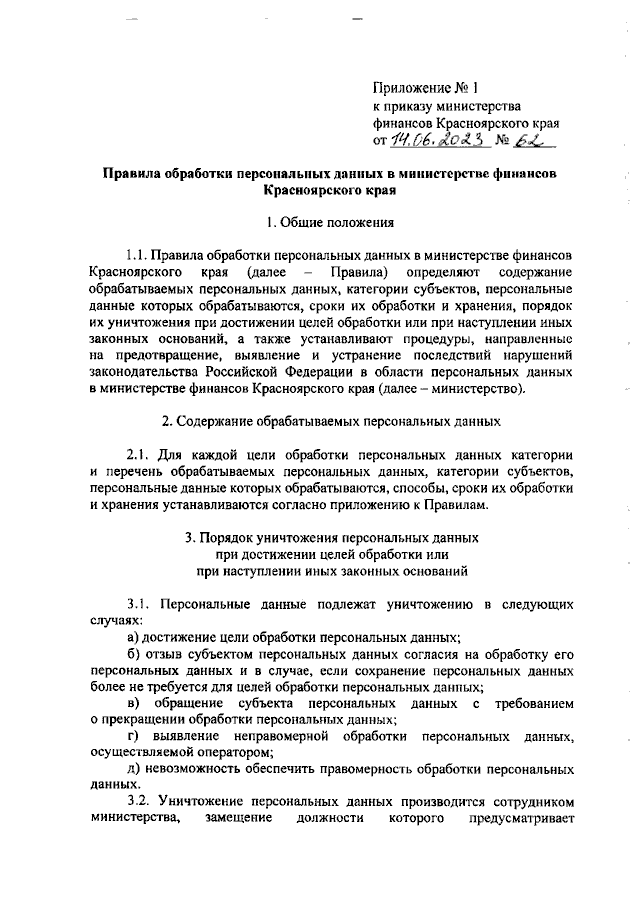 Приложение № 1
к приказу министерства
финансов Красноярского края
от 14.06.2023 № 62

Правила обработки персональных данных в министерстве финансов Красноярского края

1. Общие положения

1.1. Правила обработки персональных данных в министерстве финансов Красноярского края (далее – Правила) определяют содержание обрабатываемых персональных данных, категории субъектов, персональные данные которых обрабатываются, сроки их обработки и хранения, порядок их уничтожения при достижении целей обработки или при наступлении иных законных оснований, а также устанавливают процедуры, направленные на предотвращение, выявление и устранение последствий нарушений законодательства Российской Федерации в области персональных данных в министерстве финансов Красноярского края (далее – министерство).

2. Содержание обрабатываемых персональных данных

2.1. Для каждой цели обработки персональных данных категории и перечень обрабатываемых персональных данных, категории субъектов, персональные данные которых обрабатываются, способы, сроки их обработки и хранения устанавливаются согласно приложению к Правилам.

3. Порядок уничтожения персональных данных при достижении целей обработки или при наступлении иных законных оснований

3.1. Персональные данные подлежат уничтожению в следующих случаях:
а) достижение цели обработки персональных данных;
б) отзыв субъектом персональных данных согласия на обработку его персональных данных и в случае, если сохранение персональных данных более не требуется для целей обработки персональных данных;
в) обращение субъекта персональных данных с требованием о прекращении обработки персональных данных;
г) выявление неправомерной обработки персональных данных, осуществляемой оператором;
д) невозможность обеспечить правомерность обработки персональных данных.
3.2. Уничтожение персональных данных производится сотрудником министерства, замещение должности которого предусматривает